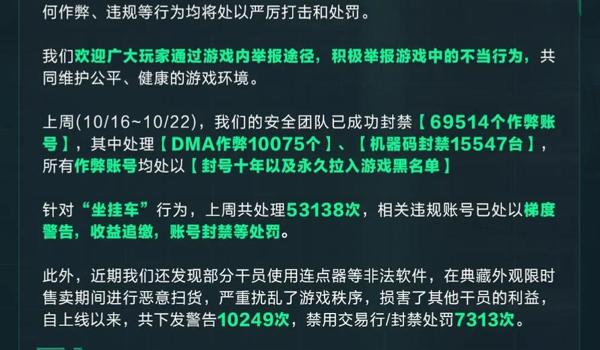 何作弊、违规等行为均将处以严厉打击和处罚。

我们欢迎广大玩家通过游戏内举报途径，积极举报游戏中的不当行为，共同维护公平、健康的游戏环境。

上周(10/16~10/22)，我们的安全团队已成功封禁【69514个作弊账号】，其中处理【DMA作弊10075个】、【机器码封禁15547台】，所有作弊账号均处以【封号十年以及永久拉入游戏黑名单】

针对“坐挂车”行为，上周共处理53138次，相关违规账号已处以梯度警告，收益追缴，账号封禁等处罚。

此外，近期我们还发现部分干员使用连点器等非法软件，在典藏外观限时售卖期间进行恶意扫货，严重扰乱了游戏秩序，损害了其他干员的利益，自上线以来，共下发警告10249次，禁用交易行/封禁处罚7313次。